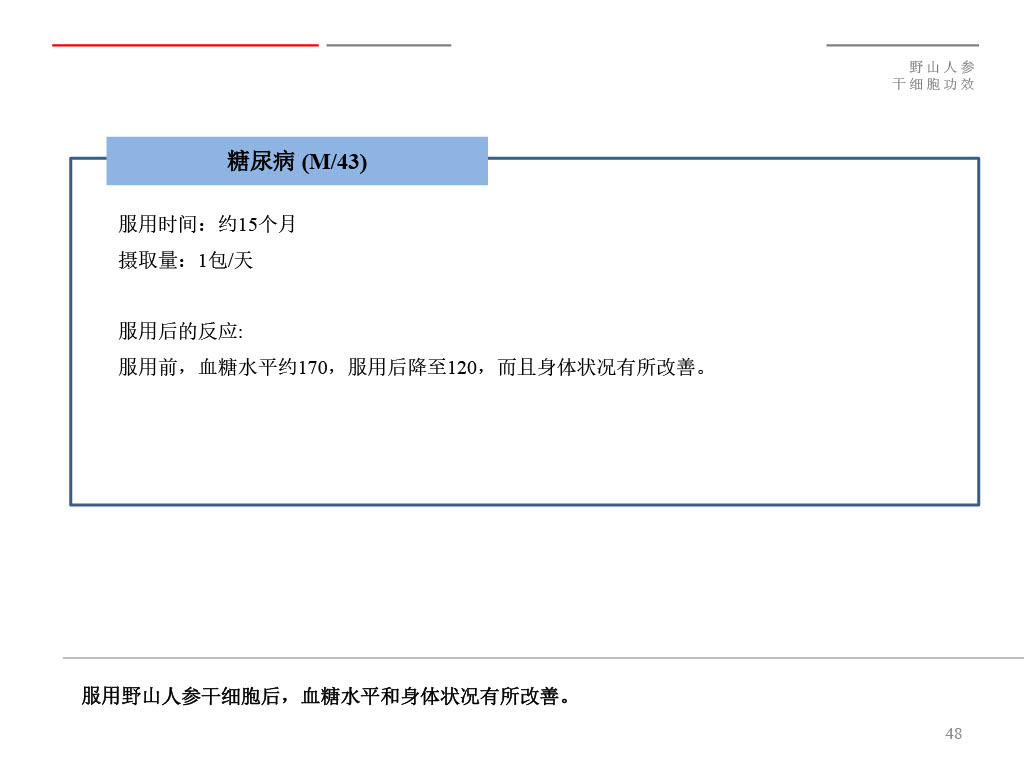 野山人参
干细胞功效

糖尿病 (M/43)

服用时间：约15个月
摄取量：1包/天

服用后的反应:
服用前，血糖水平约170，服用后降至120，而且身体状况有所改善。

服用野山人参干细胞后，血糖水平和身体状况有所改善。

48